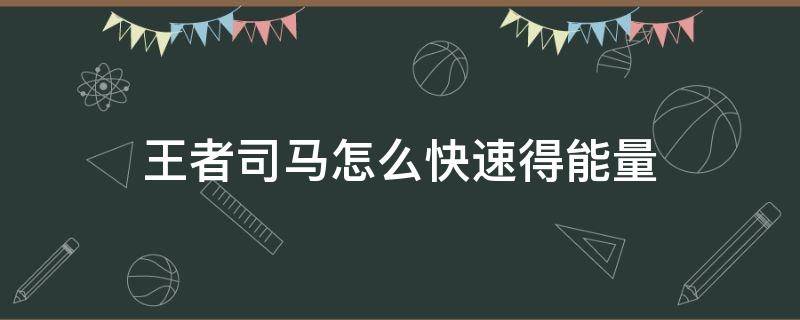 王者司马怎么快速得能量